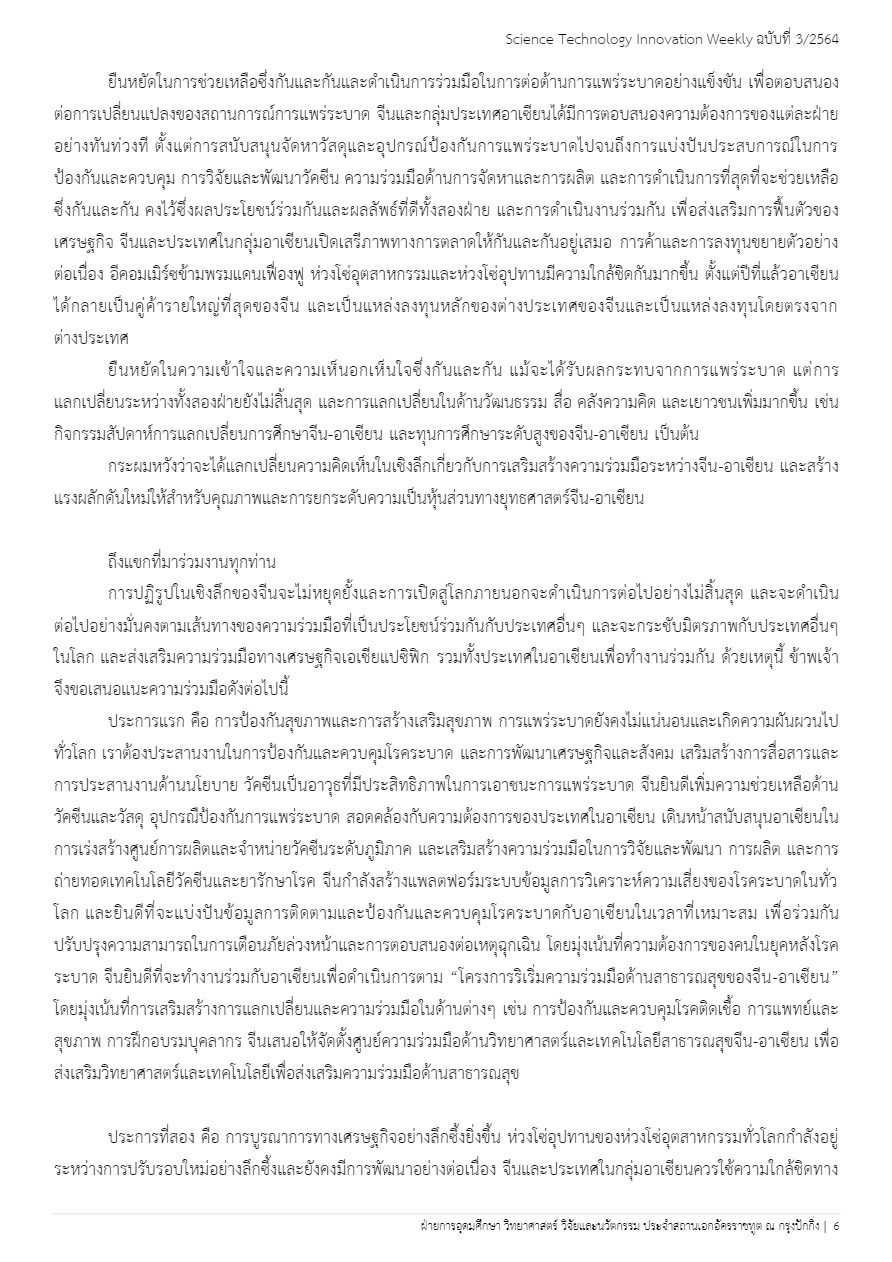 Science Technology Innovation Weekly ฉบับที่ 3/2564

ยืนหยัดในการช่วยเหลือซึ่งกันและกันและดำเนินการร่วมมือในการต่อต้านการแพร่ระบาดอย่างแข็งขัน เพื่อตอบสนองต่อการเปลี่ยนแปลงของสถานการณ์การแพร่ระบาด จีนและกลุ่มประเทศอาเซียนได้มีการตอบสนองความต้องการของแต่ละฝ่ายอย่างทันท่วงที ตั้งแต่การสนับสนุนจัดหาวัสดุและอุปกรณ์ป้องกันการแพร่ระบาดไปจนถึงการแบ่งปันประสบการณ์ในการป้องกันและควบคุม การวิจัยและพัฒนาวัคซีน ความร่วมมือด้านการจัดหาและการผลิต และการดำเนินการที่สุดที่จะช่วยเหลือซึ่งกันและกัน คงไว้ซึ่งผลประโยชน์ร่วมกันและผลลัพธ์ที่ดีทั้งสองฝ่าย และการดำเนินงานร่วมกัน เพื่อส่งเสริมการฟื้นตัวของเศรษฐกิจ จีนและประเทศในกลุ่มอาเซียนเปิดเสรีภาพทางการตลาดให้กันและกันอยู่เสมอ การค้าและการลงทุนขยายตัวอย่างต่อเนื่อง อีคอมเมิร์ซข้ามพรมแดนเฟื่องฟู ห่วงโซ่อุตสาหกรรมและห่วงโซ่อุปทานมีความใกล้ชิดกันมากขึ้น ตั้งแต่ปีที่แล้วอาเซียนได้กลายเป็นคู่ค้ารายใหญ่ที่สุดของจีน และเป็นแหล่งลงทุนหลักของต่างประเทศของจีนและเป็นแหล่งลงทุนโดยตรงจากต่างประเทศ

ยืนหยัดในความเข้าใจและความเห็นอกเห็นใจซึ่งกันและกัน แม้จะได้รับผลกระทบจากการแพร่ระบาด แต่การแลกเปลี่ยนระหว่างทั้งสองฝ่ายยังไม่สิ้นสุด และการแลกเปลี่ยนในด้านวัฒนธรรม สื่อ คลังความคิด และเยาวชนเพิ่มมากขึ้น เช่น กิจกรรมสัปดาห์การแลกเปลี่ยนการศึกษาจีน-อาเซียน และทุนการศึกษาระดับสูงของจีน-อาเซียน เป็นต้น

กระผมหวังว่าจะได้แลกเปลี่ยนความคิดเห็นในเชิงลึกเกี่ยวกับการเสริมสร้างความร่วมมือระหว่างจีน-อาเซียน และสร้างแรงผลักดันใหม่ให้สำหรับคุณภาพและการยกระดับความเป็นหุ้นส่วนทางยุทธศาสตร์จีน-อาเซียน

ถึงแขกที่มาร่วมงานทุกท่าน

การปฏิรูปในเชิงลึกของจีนจะไม่หยุดยั้งและการเปิดสู่โลกภายนอกจะดำเนินการต่อไปอย่างไม่สิ้นสุด และจะดำเนินต่อไปอย่างมั่นคงตามเส้นทางของความร่วมมือที่เป็นประโยชน์ร่วมกันกับประเทศอื่นๆ และจะกระชับมิตรภาพกับประเทศอื่นๆ ในโลก และส่งเสริมความร่วมมือทางเศรษฐกิจเอเชียแปซิฟิก รวมทั้งประเทศในอาเซียนเพื่อทำงานร่วมกัน ด้วยเหตุนี้ ข้าพเจ้าจึงขอเสนอแนะความร่วมมือดังต่อไปนี้

ประการแรก คือ การป้องกันสุขภาพและการสร้างเสริมสุขภาพ การแพร่ระบาดยังคงไม่แน่นอนและเกิดความผันผวนไปทั่วโลก เราต้องประสานงานในการป้องกันและควบคุมโรคระบาด และการพัฒนาเศรษฐกิจและสังคม เสริมสร้างการสื่อสารและการประสานงานด้านนโยบาย วัคซีนเป็นอาวุธที่มีประสิทธิภาพในการเอาชนะการแพร่ระบาด จีนยินดีเพิ่มความช่วยเหลือด้านวัคซีนและวัสดุ อุปกรณ์ป้องกันการแพร่ระบาด สอดคล้องกับความต้องการของประเทศในอาเซียน เดินหน้าสนับสนุนอาเซียนในการเร่งสร้างศูนย์การผลิตและจำหน่ายวัคซีนระดับภูมิภาค และเสริมสร้างความร่วมมือในการวิจัยและพัฒนา การผลิต และการถ่ายทอดเทคโนโลยีวัคซีนและยารักษาโรค จีนกำลังสร้างแพลตฟอร์มระบบข้อมูลการวิเคราะห์ความเสี่ยงของโรคระบาดในทั่วโลก และยินดีที่จะแบ่งปันข้อมูลการติดตามและป้องกันและควบคุมโรคระบาดกับอาเซียนในเวลาที่เหมาะสม เพื่อร่วมกันปรับปรุงความสามารถในการเตือนภัยล่วงหน้าและการตอบสนองต่อเหตุฉุกเฉิน โดยมุ่งเน้นที่ความต้องการของคนในยุคหลังโรคระบาด จีนยินดีที่จะทำงานร่วมกับอาเซียนเพื่อดำเนินการตาม “โครงการริเริ่มความร่วมมือด้านสาธารณสุขของจีน-อาเซียน” โดยมุ่งเน้นที่การเสริมสร้างการแลกเปลี่ยนและความร่วมมือในด้านต่างๆ เช่น การป้องกันและควบคุมโรคติดเชื้อ การแพทย์และสุขภาพ การฝึกอบรมบุคลากร จีนเสนอให้จัดตั้งศูนย์ความร่วมมือด้านวิทยาศาสตร์และเทคโนโลยีสาธารณสุขจีน-อาเซียน เพื่อส่งเสริมวิทยาศาสตร์และเทคโนโลยีเพื่อส่งเสริมความร่วมมือด้านสาธารณสุข

ประการที่สอง คือ การบูรณาการทางเศรษฐกิจอย่างลึกซึ้งยิ่งขึ้น ห่วงโซ่อุปทานของห่วงโซ่อุตสาหกรรมทั่วโลกกำลังอยู่ระหว่างการปรับรอบใหม่อย่างลึกซึ้งและยังคงมีการพัฒนาอย่างต่อเนื่อง จีนและประเทศในกลุ่มอาเซียนควรใช้ความใกล้ชิดทาง

ฝ่ายการอุดมศึกษา วิทยาศาสตร์ วิจัยและนวัตกรรม ประจำสถานเอกอัครราชทูต ณ กรุงปักกิ่ง | 6